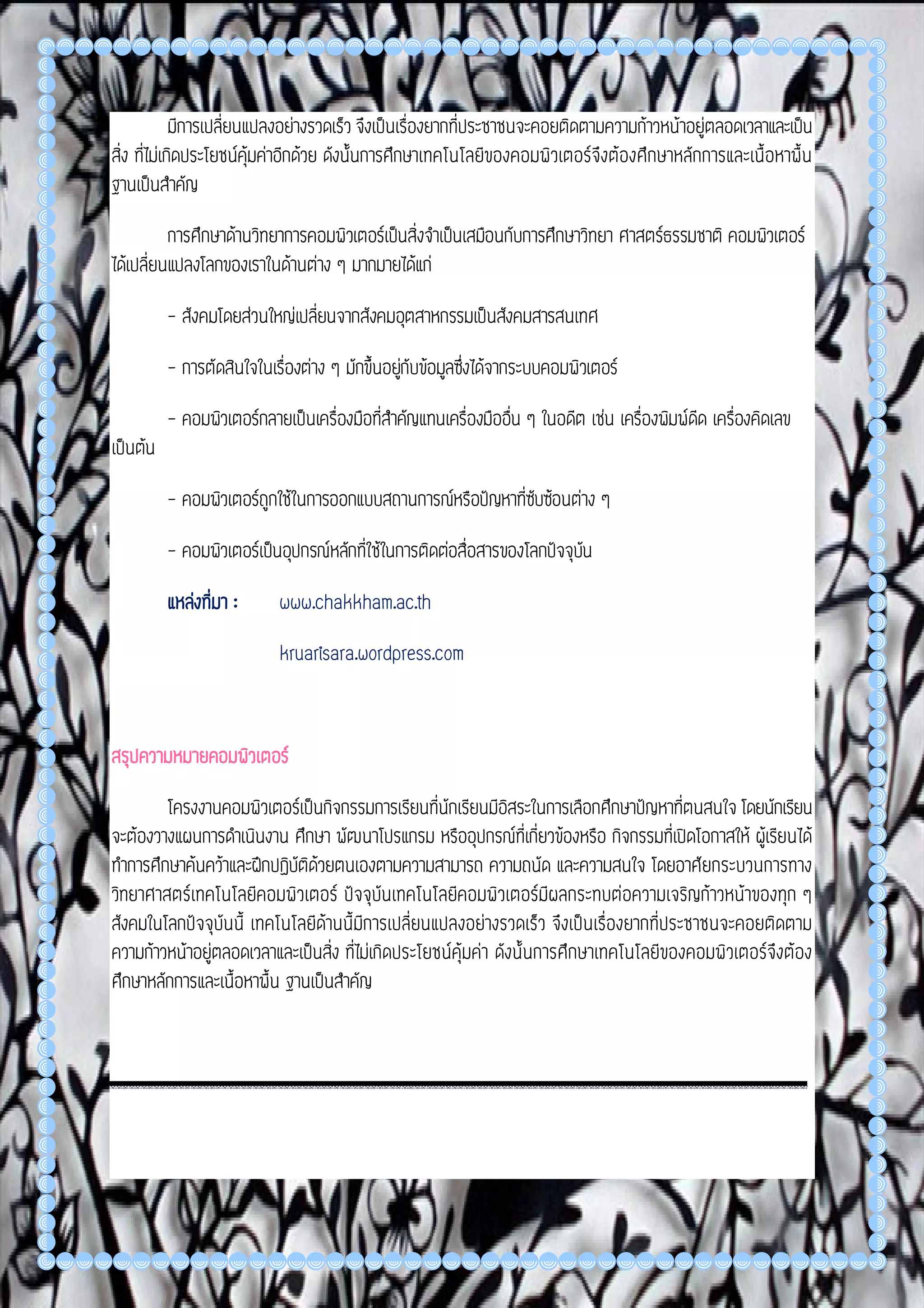 มีการเปลี่ยนแปลงอย่างรวดเร็ว จึงเป็นเรื่องยากที่ประชาชนจะคอยติดตามความก้าวหน้าอยู่ตลอดเวลาและเป็นสิ่ง ที่ไม่เกิดประโยชน์คุ้มค่าอีกด้วย ดังนั้นการศึกษาเทคโนโลยีของคอมพิวเตอร์จึงต้องศึกษาหลักการและเนื้อหาพื้นฐานเป็นสำคัญ

การศึกษาด้านวิทยาการคอมพิวเตอร์เป็นสิ่งจำเป็นเสมือนกับการศึกษาวิทยา ศาสตร์ธรรมชาติ คอมพิวเตอร์ได้เปลี่ยนแปลงโลกของเราในด้านต่าง ๆ มากมายได้แก่

- สังคมโดยส่วนใหญ่เปลี่ยนจากสังคมอุตสาหกรรมเป็นสังคมสารสนเทศ

- การตัดสินใจในเรื่องต่าง ๆ มักขึ้นอยู่กับข้อมูลซึ่งได้จากระบบคอมพิวเตอร์

- คอมพิวเตอร์กลายเป็นเครื่องมือที่สำคัญแทนเครื่องมืออื่น ๆ ในอดีต เช่น เครื่องพิมพ์ดีด เครื่องคิดเลข เป็นต้น

- คอมพิวเตอร์ถูกใช้ในการออกแบบสถานการณ์หรือปัญหาที่ซับซ้อนต่าง ๆ

- คอมพิวเตอร์เป็นอุปกรณ์หลักที่ใช้ในการติดต่อสื่อสารของโลกปัจจุบัน

แหล่งที่มา : www.chakkham.ac.th

kruarisara.wordpress.com

สรุปความหมายคอมพิวเตอร์

โครงงานคอมพิวเตอร์เป็นกิจกรรมการเรียนที่นักเรียนมีอิสระในการเลือกศึกษาปัญหาที่ตนสนใจ โดยนักเรียนจะต้องวางแผนการดำเนินงาน ศึกษา พัฒนาโปรแกรม หรืออุปกรณ์ที่เกี่ยวข้องหรือ กิจกรรมที่เปิดโอกาสให้ ผู้เรียนได้ทำการศึกษาค้นคว้าและฝึกปฏิบัติด้วยตนเองตามความสามารถ ความถนัด และความสนใจ โดยอาศัยกระบวนการทางวิทยาศาสตร์เทคโนโลยีคอมพิวเตอร์ ปัจจุบันเทคโนโลยีคอมพิวเตอร์มีผลกระทบต่อความเจริญก้าวหน้าของทุก ๆ สังคมในโลกปัจจุบันนี้ เทคโนโลยีด้านนี้มีการเปลี่ยนแปลงอย่างรวดเร็ว จึงเป็นเรื่องยากที่ประชาชนจะคอยติดตามความก้าวหน้าอยู่ตลอดเวลาและเป็นสิ่ง ที่ไม่เกิดประโยชน์คุ้มค่า ดังนั้นการศึกษาเทคโนโลยีของคอมพิวเตอร์จึงต้องศึกษาหลักการและเนื้อหาพื้น ฐานเป็นสำคัญ